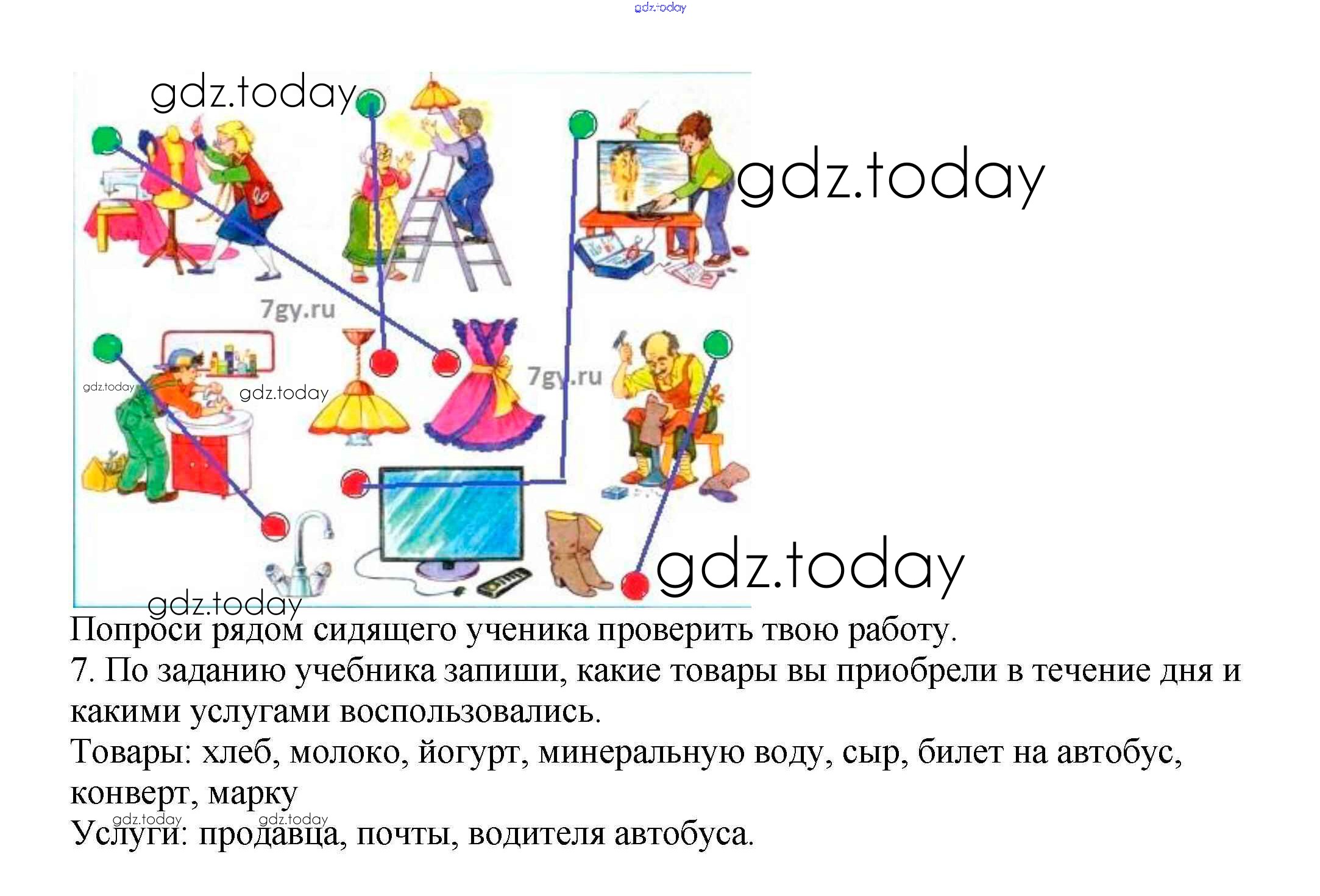 Попроси рядом сидящего ученика проверить твою работу.

7. По заданию учебника запиши, какие товары вы приобрели в течение дня и какими услугами воспользовались.

Товары: хлеб, молоко, йогурт, минеральную воду, сыр, билет на автобус, конверт, марку

Услуги: продавца, почты, водителя автобуса.

gdz.today

7gy.ru